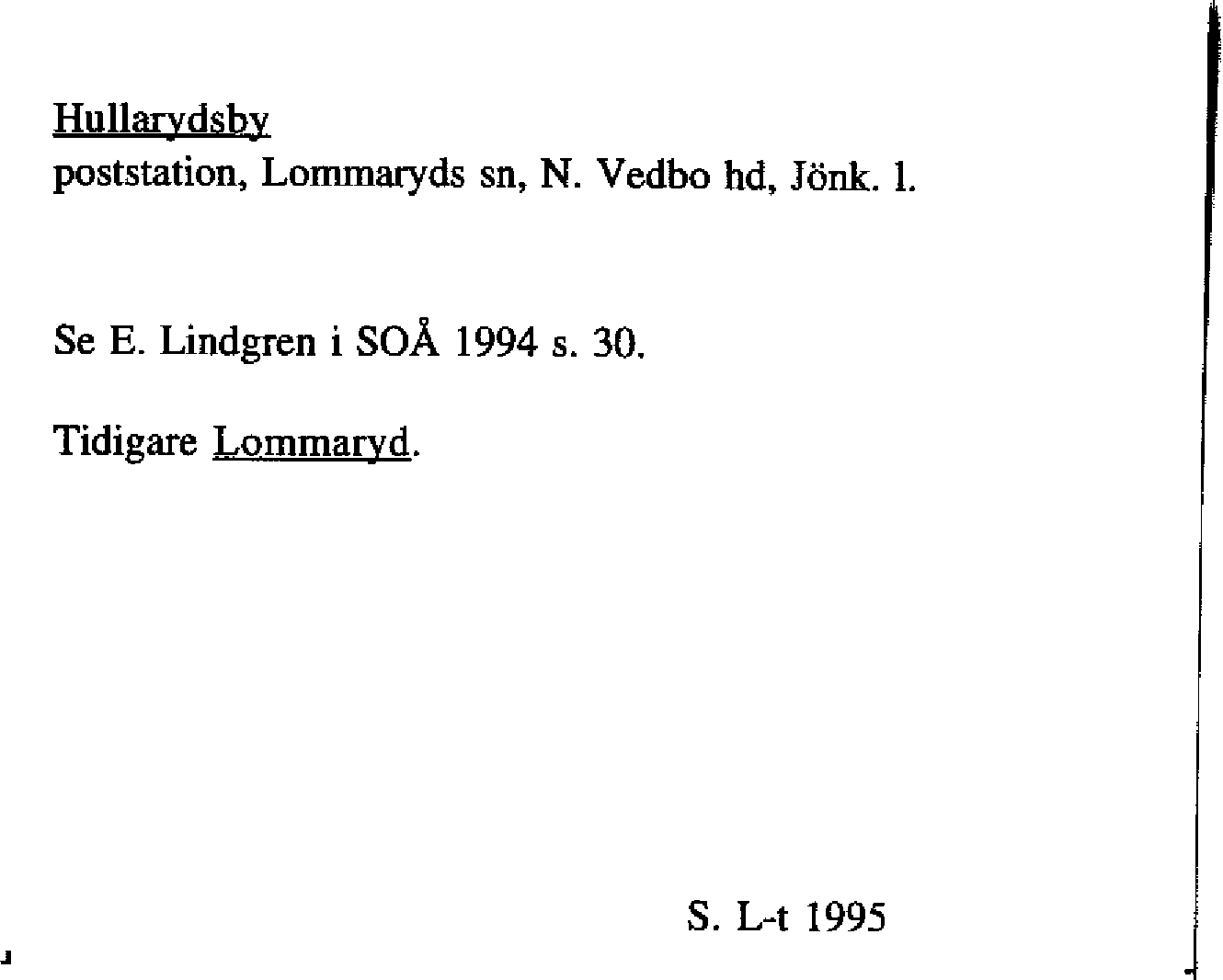 Hullarydsby
poststation, Lommaryds sn, N. Vedbo hd, Jönk. l.

Se E. Lindgren i SOÅ 1994 s. 30.

Tidigare Lommaryd.

S. L-t 1995